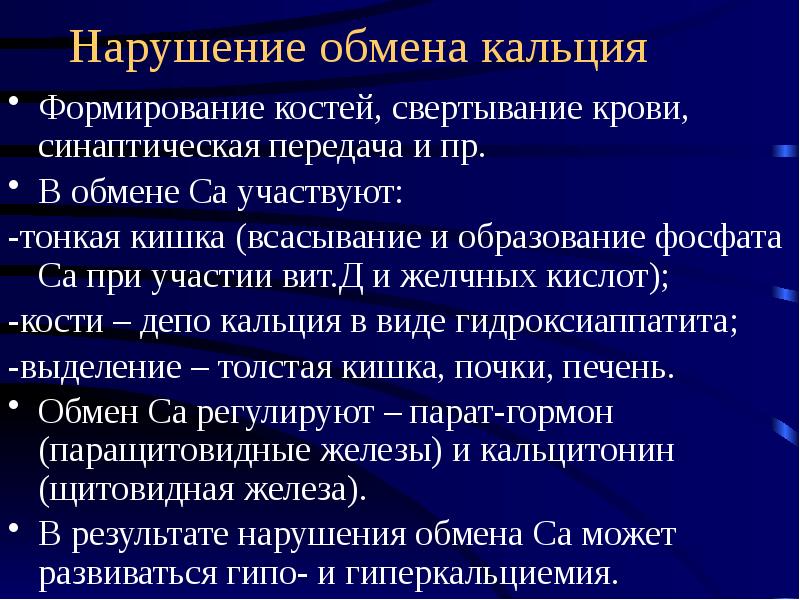 Нарушение обмена кальция

• Формирование костей, свертывание крови, синаптическая передача и пр.

• В обмене Са участвуют:

-тонкая кишка (всасывание и образование фосфата Са при участии вит.Д и желчных кислот);

-кости – депо кальция в виде гидроксиаппатита;

-выделение – толстая кишка, почки, печень.

• Обмен Са регулируют – парат-гормон (паращитовидные железы) и кальцитонин (щитовидная железа).

• В результате нарушения обмена Са может развиваться гипо- и гиперкальциемия.